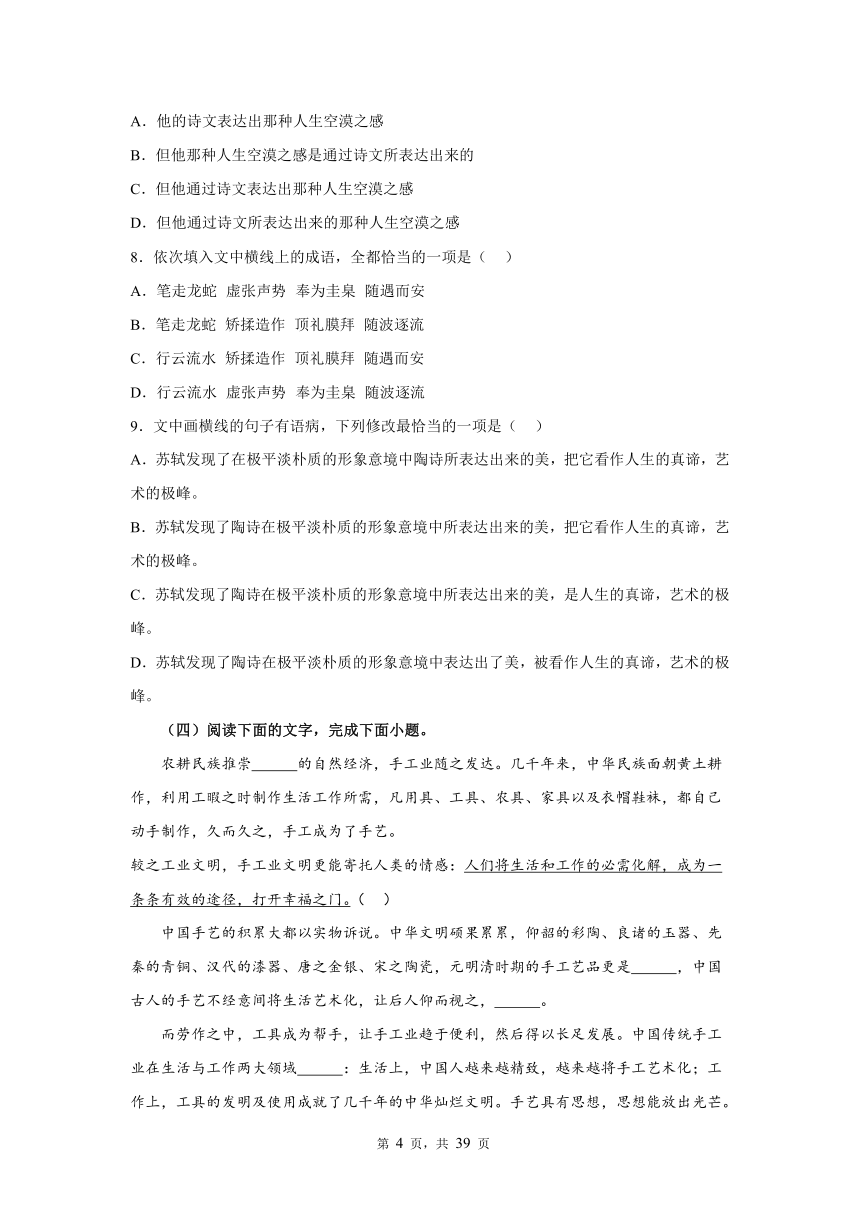 A．他的诗文表达出那种人生空漠之感

B．但他那种人生空漠之感是通过诗文所表达出来的

C．但他通过诗文表达出那种人生空漠之感

D．但他通过诗文所表达出来的那种人生空漠之感

8．依次填入文中横线上的成语，全都恰当的一项是（　）

A．笔走龙蛇　虚张声势　奉为圭臬　随遇而安

B．笔走龙蛇　矫揉造作　顶礼膜拜　随波逐流

C．行云流水　矫揉造作　顶礼膜拜　随遇而安

D．行云流水　虚张声势　奉为圭臬　随波逐流

9．文中画横线的句子有语病，下列修改最恰当的一项是（　）

A．苏轼发现了在极平淡朴质的形象意境中陶诗所表达出来的美，把它看作人生的真谛，艺术的极峰。

B．苏轼发现了陶诗在极平淡朴质的形象意境中所表达出来的美，把它看作人生的真谛，艺术的极峰。

C．苏轼发现了陶诗在极平淡朴质的形象意境中所表达出来的美，是人生的真谛，艺术的极峰。

D．苏轼发现了陶诗在极平淡朴质的形象意境中表达出了美，被看作人生的真谛，艺术的极峰。

（四）阅读下面的文字，完成下面小题。

农耕民族推崇______的自然经济，手工业随之发达。几千年来，中华民族面朝黄土耕作，利用工暇之时制作生活工作所需，凡用具、工具、农具、家具以及衣帽鞋袜，都自己动手制作，久而久之，手工成为了手艺。

较之工业文明，手工业文明更能寄托人类的情感：人们将生活和工作的必需化解，成为一条条有效的途径，打开幸福之门。（　）

中国手艺的积累大都以实物诉说。中华文明硕果累累，仰韶的彩陶、良渚的玉器、先秦的青铜、汉代的漆器、唐之金银、宋之陶瓷，元明清时期的手工艺品更是______，中国古人的手艺不经意间将生活艺术化，让后人仰而视之，______。

而劳作之中，工具成为帮手，让手工业趋于便利，然后得以长足发展。中国传统手工业在生活与工作两大领域______：生活上，中国人越来越精致，越来越将手工艺术化；工作上，工具的发明及使用成就了几千年的中华灿烂文明。手艺具有思想，思想能放出光芒。

第 4 页，共 39 页